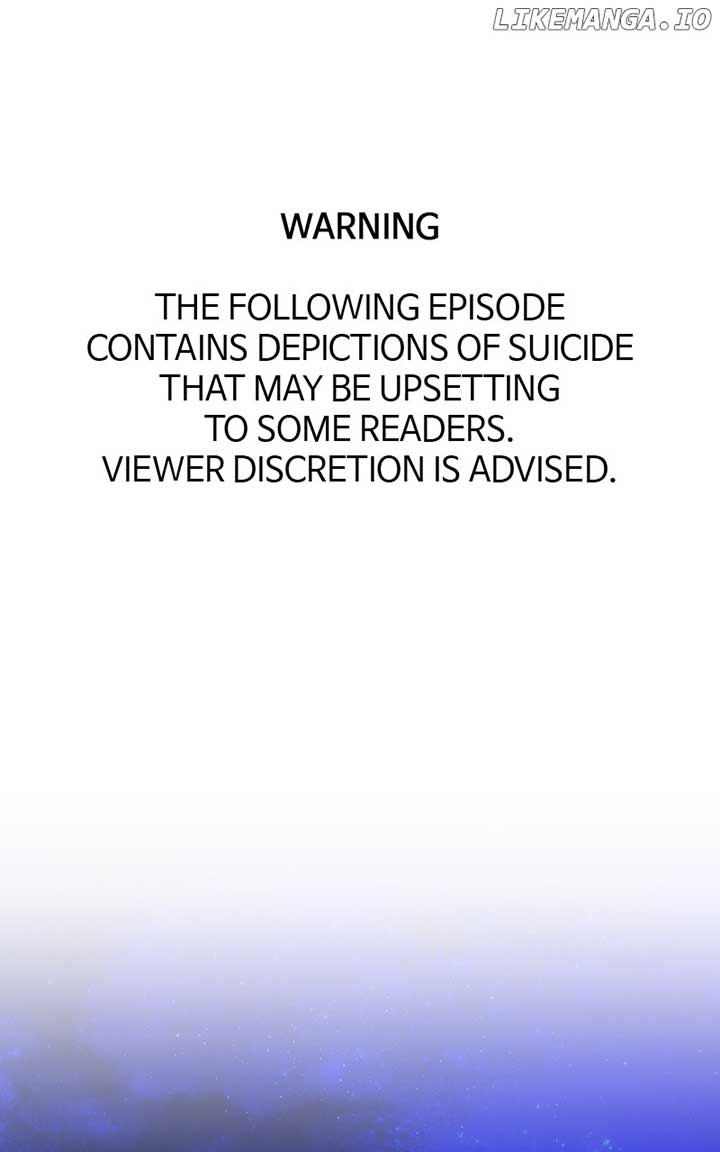 LIKEMANGA.IO

WARNING

THE FOLLOWING EPISODE CONTAINS DEPICTIONS OF SUICIDE THAT MAY BE UPSETTING TO SOME READERS. VIEWER DISCRETION IS ADVISED.